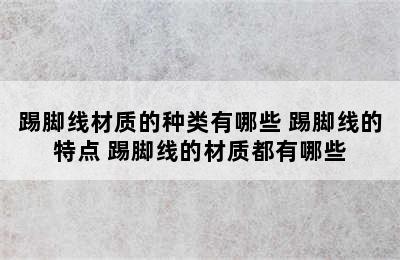 踢脚线材质的种类有哪些 踢脚线的特点 踢脚线的材质都有哪些